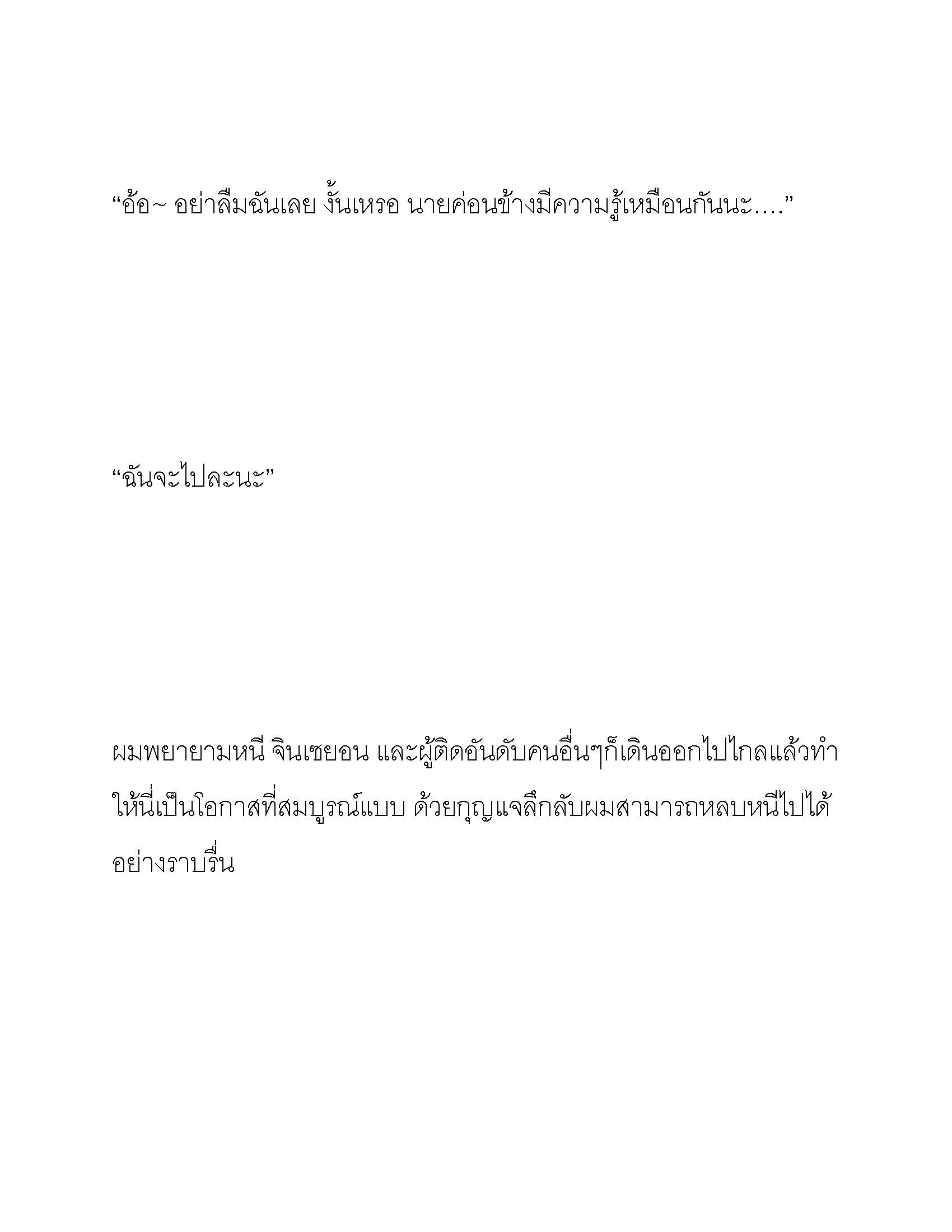 “อ้อ~ อย่าลืมฉันเลย งั้นเหรอ นายค่อนข้างมีความรู้เหมือนกันนะ....”

“ฉันจะไปละนะ”

ผมพยายามหนี จินเซยอน และผู้ติดอันดับคนอื่นๆก็เดินออกไปไกลแล้วทำให้นี่เป็นโอกาสที่สมบูรณ์แบบ ด้วยกุญแจลึกลับผมสามารถหลบหนีไปได้อย่างราบรื่น